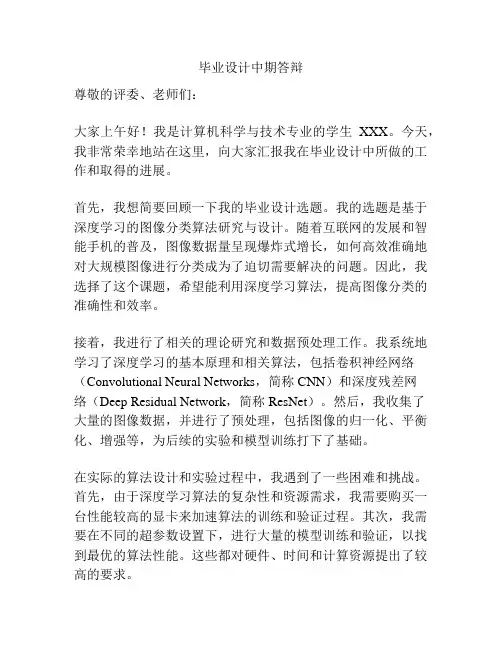 毕业设计中期答辩

尊敬的评委、老师们：

大家上午好！我是计算机科学与技术专业的学生 XXX。今天，我非常荣幸地站在这里，向大家汇报我在毕业设计中所做的工作和取得的进展。

首先，我想简要回顾一下我的毕业设计选题。我的选题是基于深度学习的图像分类算法研究与设计。随着互联网的发展和智能手机的普及，图像数据量呈现爆炸式增长，如何高效准确地对大规模图像进行分类成为了迫切需要解决的问题。因此，我选择了这个课题，希望能利用深度学习算法，提高图像分类的准确性和效率。

接着，我进行了相关的理论研究和数据预处理工作。我系统地学习了深度学习的基本原理和相关算法，包括卷积神经网络（Convolutional Neural Networks，简称 CNN）和深度残差网络（Deep Residual Network，简称 ResNet）。然后，我收集了大量的图像数据，并进行了预处理，包括图像的归一化、平衡化、增强等，为后续的实验和模型训练打下了基础。

在实际的算法设计和实验过程中，我遇到了一些困难和挑战。首先，由于深度学习算法的复杂性和资源需求，我需要购买一台性能较高的显卡来加速算法的训练和验证过程。其次，我需要在不同的超参数设置下，进行大量的模型训练和验证，以找到最优的算法性能。这些都对硬件、时间和计算资源提出了较高的要求。